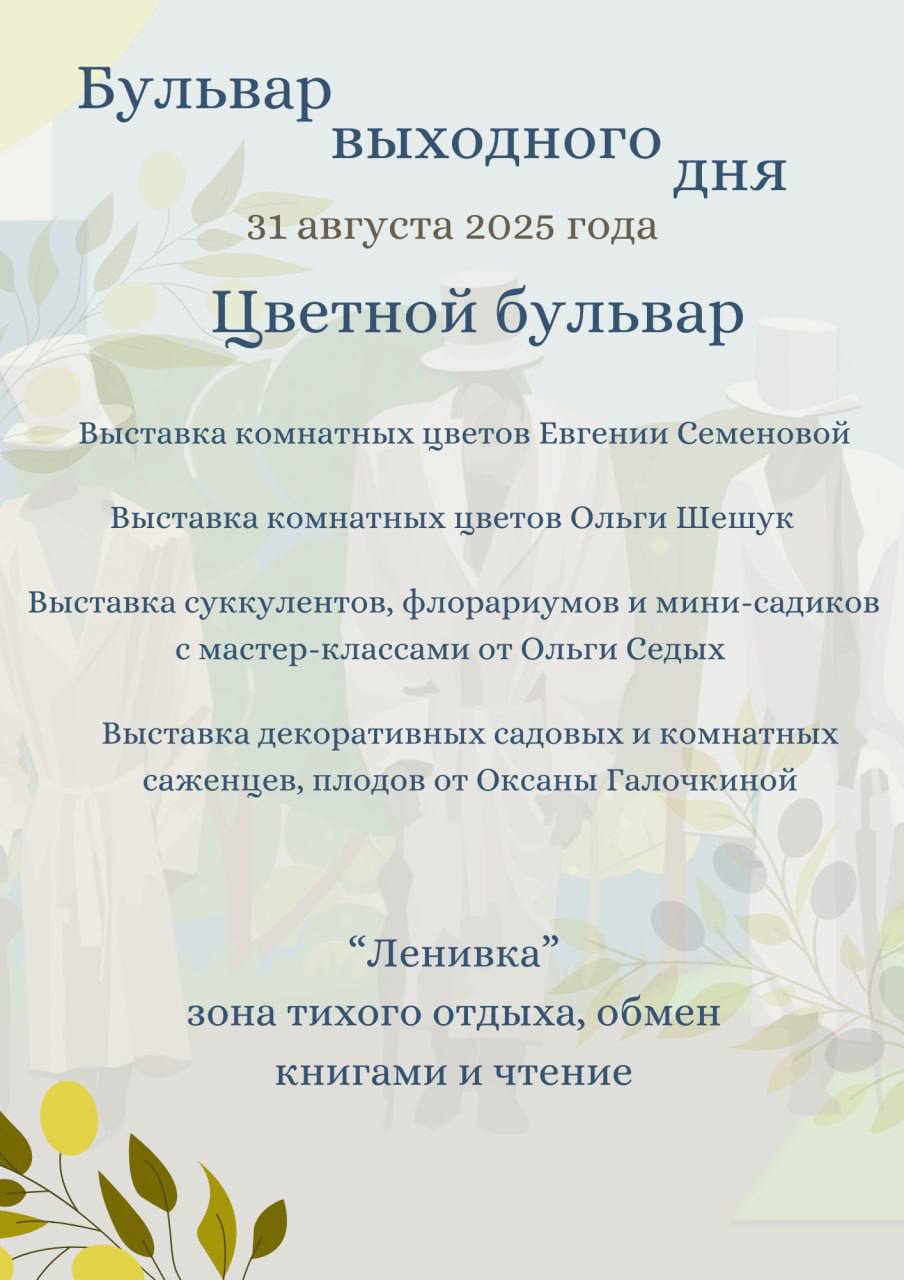 Бульвар выходного дня
31 августа 2025 года

Цветной бульвар

Выставка комнатных цветов Евгении Семеновой

Выставка комнатных цветов Ольги Шешук

Выставка суккулентов, флорариумов и мини-садиков с мастер-классами от Ольги Седых

Выставка декоративных садовых и комнатных саженцев, плодов от Оксаны Галочкиной

“Ленивка”
зона тихого отдыха, обмен книгами и чтение